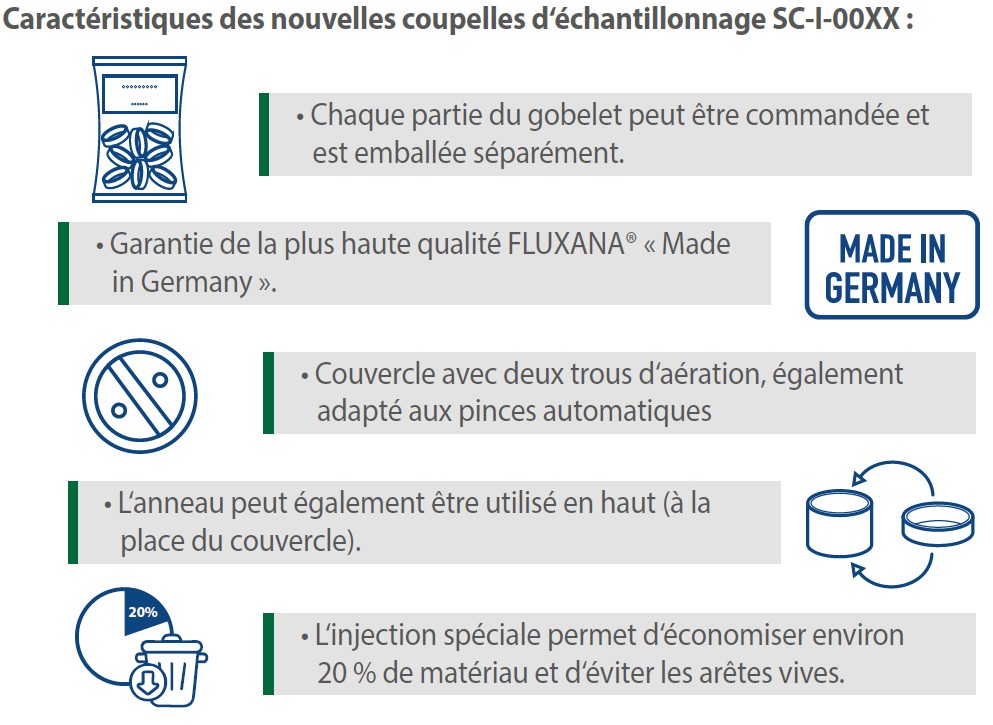 Caractéristiques des nouvelles coupelles d'échantillonnage SC-I-00XX :

• Chaque partie du gobelet peut être commandée et est emballée séparément.

• Garantie de la plus haute qualité FLUXANA® « Made in Germany ».

MADE IN GERMANY

• Couvercle avec deux trous d'aération, également adapté aux pinces automatiques

• L'anneau peut également être utilisé en haut (à la place du couvercle).

20%

• L'injection spéciale permet d'économiser environ 20 % de matériau et d'éviter les arêtes vives.